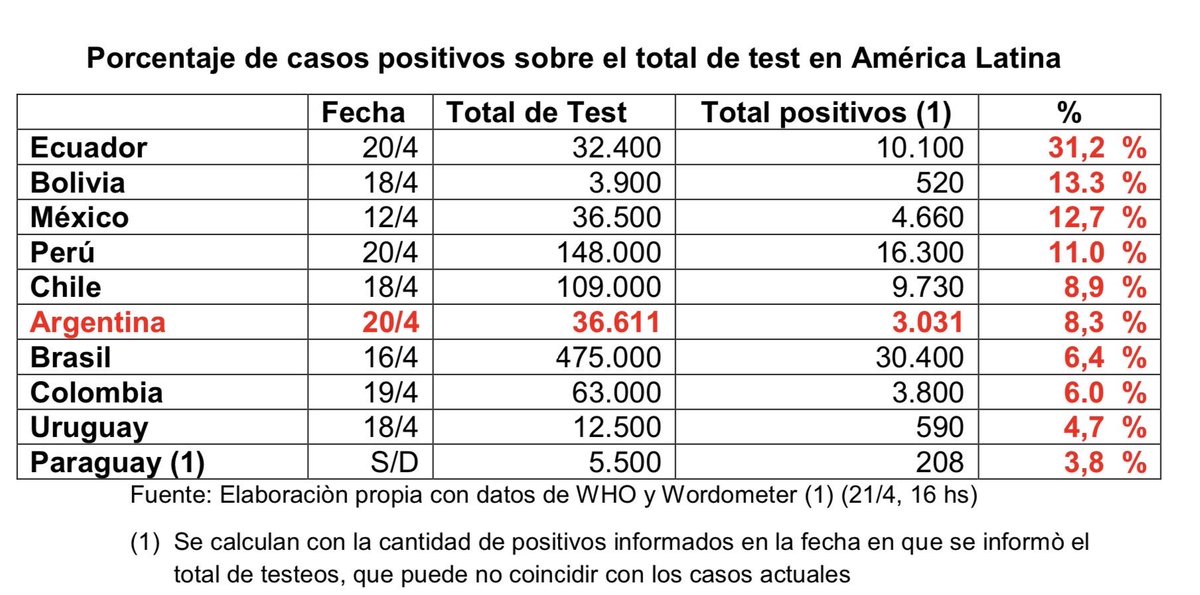 Porcentaje de casos positivos sobre el total de test en América Latina

| | Fecha | Total de Test | Total positivos (1) | % |
|---|---|---|---|---|
| Ecuador | 20/4 | 32.400 | 10.100 | 31,2 % |
| Bolivia | 18/4 | 3.900 | 520 | 13.3 % |
| México | 12/4 | 36.500 | 4.660 | 12,7 % |
| Perú | 20/4 | 148.000 | 16.300 | 11.0 % |
| Chile | 18/4 | 109.000 | 9.730 | 8,9 % |
| Argentina | 20/4 | 36.611 | 3.031 | 8,3 % |
| Brasil | 16/4 | 475.000 | 30.400 | 6,4 % |
| Colombia | 19/4 | 63.000 | 3.800 | 6.0 % |
| Uruguay | 18/4 | 12.500 | 590 | 4,7 % |
| Paraguay (1) | S/D | 5.500 | 208 | 3,8 % |

Fuente: Elaboraciòn propia con datos de WHO y Wordometer (1) (21/4, 16 hs)

(1) Se calculan con la cantidad de positivos informados en la fecha en que se informò el total de testeos, que puede no coincidir con los casos actuales